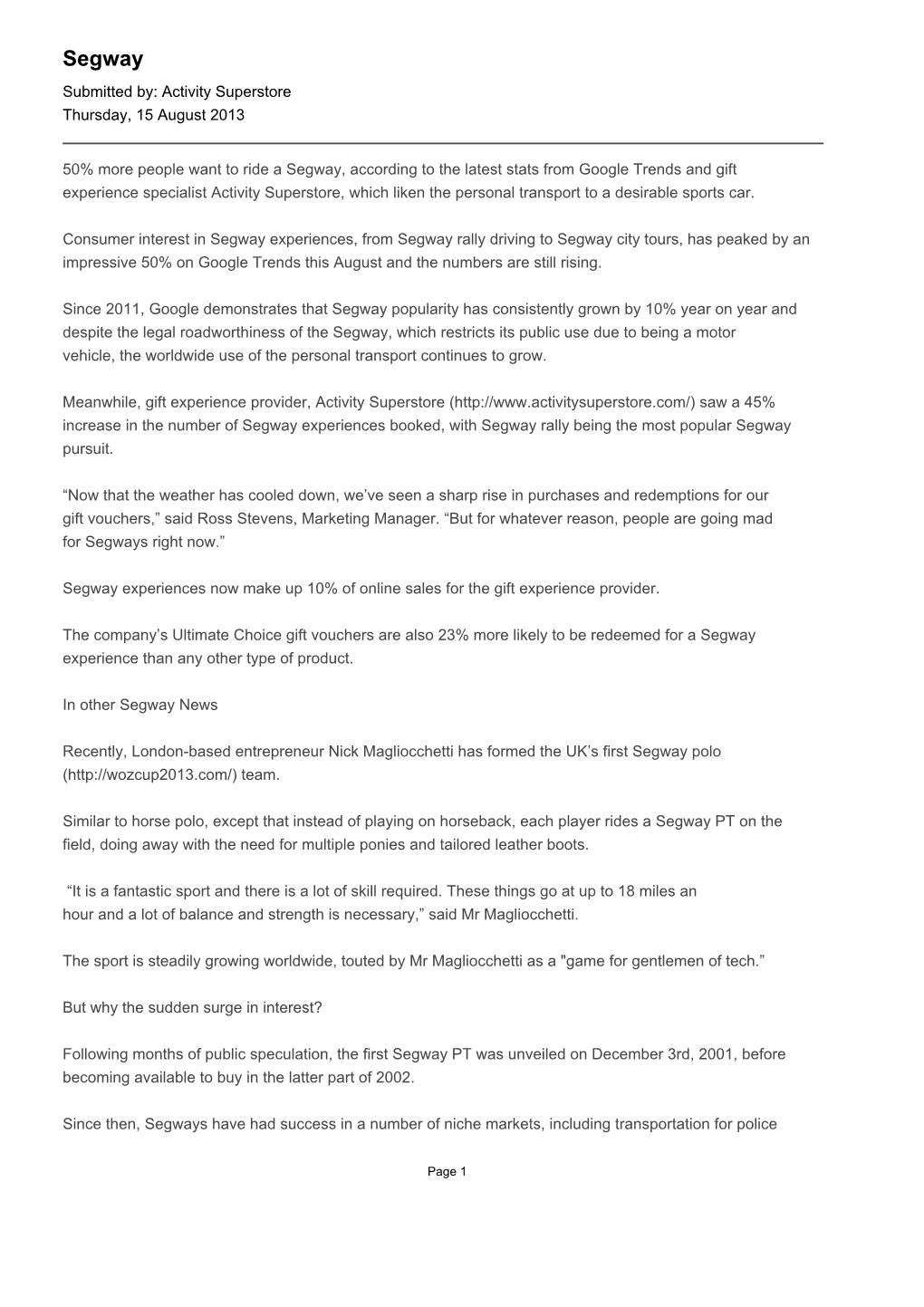 Segway

Submitted by: Activity Superstore
Thursday, 15 August 2013

50% more people want to ride a Segway, according to the latest stats from Google Trends and gift experience specialist Activity Superstore, which liken the personal transport to a desirable sports car.

Consumer interest in Segway experiences, from Segway rally driving to Segway city tours, has peaked by an impressive 50% on Google Trends this August and the numbers are still rising.

Since 2011, Google demonstrates that Segway popularity has consistently grown by 10% year on year and despite the legal roadworthiness of the Segway, which restricts its public use due to being a motor vehicle, the worldwide use of the personal transport continues to grow.

Meanwhile, gift experience provider, Activity Superstore (http://www.activitysuperstore.com/) saw a 45% increase in the number of Segway experiences booked, with Segway rally being the most popular Segway pursuit.

“Now that the weather has cooled down, we’ve seen a sharp rise in purchases and redemptions for our gift vouchers,” said Ross Stevens, Marketing Manager. “But for whatever reason, people are going mad for Segways right now.”

Segway experiences now make up 10% of online sales for the gift experience provider.

The company’s Ultimate Choice gift vouchers are also 23% more likely to be redeemed for a Segway experience than any other type of product.

In other Segway News

Recently, London-based entrepreneur Nick Magliocchetti has formed the UK’s first Segway polo (http://wozcup2013.com/) team.

Similar to horse polo, except that instead of playing on horseback, each player rides a Segway PT on the field, doing away with the need for multiple ponies and tailored leather boots.

“It is a fantastic sport and there is a lot of skill required. These things go at up to 18 miles an hour and a lot of balance and strength is necessary,” said Mr Magliocchetti.

The sport is steadily growing worldwide, touted by Mr Magliocchetti as a "game for gentlemen of tech.”

But why the sudden surge in interest?

Following months of public speculation, the first Segway PT was unveiled on December 3rd, 2001, before becoming available to buy in the latter part of 2002.

Since then, Segways have had success in a number of niche markets, including transportation for police

Page 1